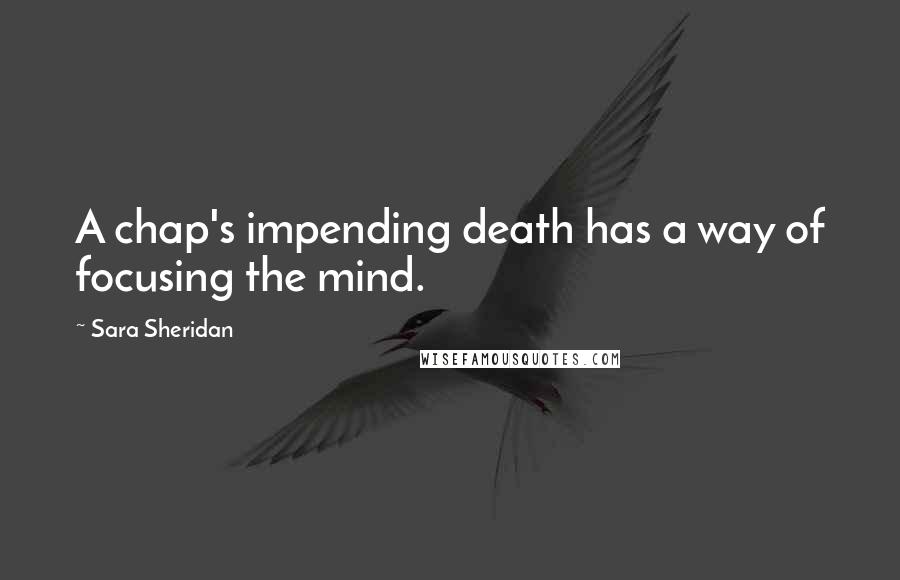 A chap's impending death has a way of focusing the mind.

~ Sara Sheridan

WISEFAMOUSQUOTES.COM